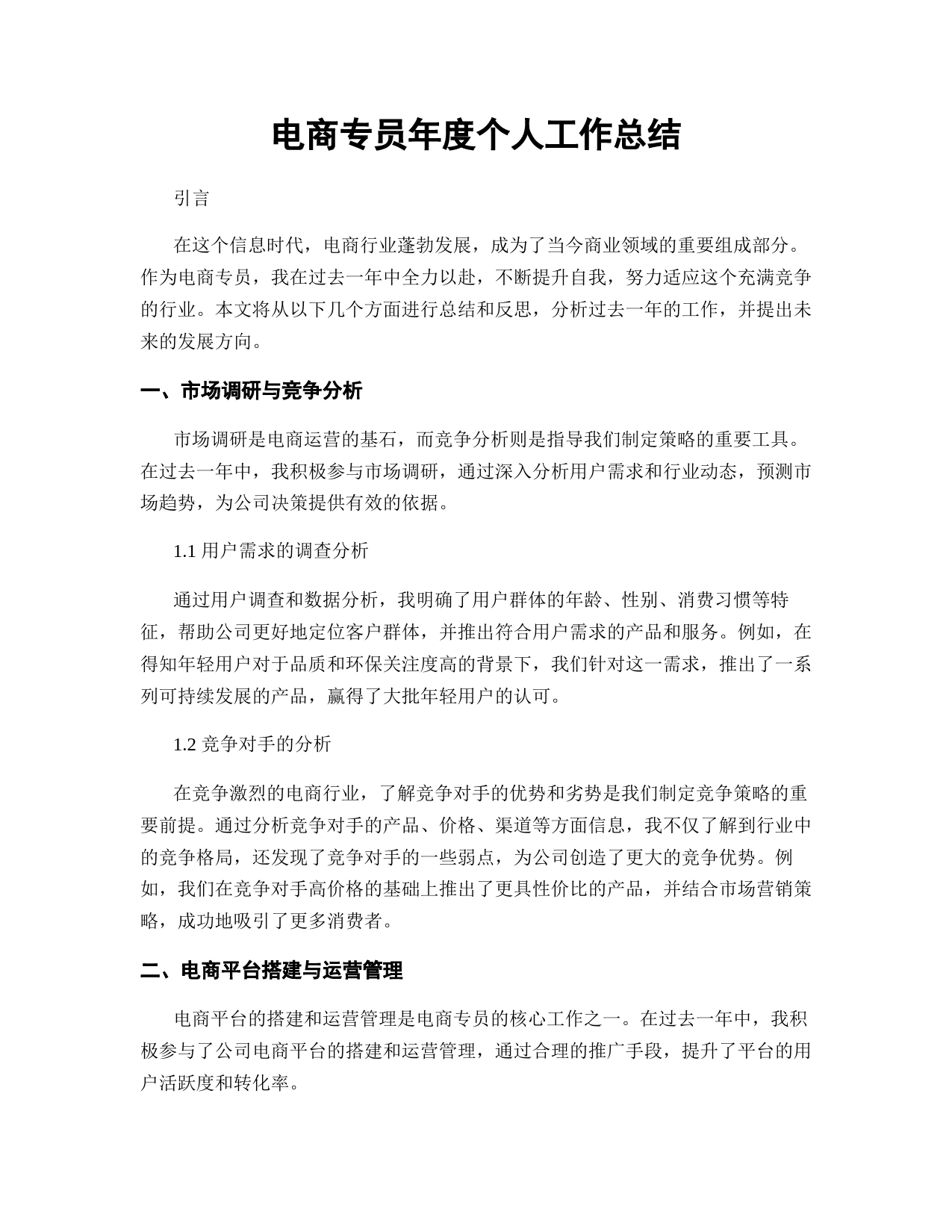 电商专员年度个人工作总结

引言

在这个信息时代，电商行业蓬勃发展，成为了当今商业领域的重要组成部分。作为电商专员，我在过去一年中全力以赴，不断提升自我，努力适应这个充满竞争的行业。本文将从以下几个方面进行总结和反思，分析过去一年的工作，并提出未来的发展方向。

一、市场调研与竞争分析

市场调研是电商运营的基石，而竞争分析则是指导我们制定策略的重要工具。在过去一年中，我积极参与市场调研，通过深入分析用户需求和行业动态，预测市场趋势，为公司决策提供有效的依据。

1.1 用户需求的调查分析

通过用户调查和数据分析，我明确了用户群体的年龄、性别、消费习惯等特征，帮助公司更好地定位客户群体，并推出符合用户需求的产品和服务。例如，在得知年轻用户对于品质和环保关注度高的背景下，我们针对这一需求，推出了一系列可持续发展的产品，赢得了大批年轻用户的认可。

1.2 竞争对手的分析

在竞争激烈的电商行业，了解竞争对手的优势和劣势是我们制定竞争策略的重要前提。通过分析竞争对手的产品、价格、渠道等方面信息，我不仅了解到行业中的竞争格局，还发现了竞争对手的一些弱点，为公司创造了更大的竞争优势。例如，我们在竞争对手高价格的基础上推出了更具性价比的产品，并结合市场营销策略，成功地吸引了更多消费者。

二、电商平台搭建与运营管理

电商平台的搭建和运营管理是电商专员的核心工作之一。在过去一年中，我积极参与了公司电商平台的搭建和运营管理，通过合理的推广手段，提升了平台的用户活跃度和转化率。